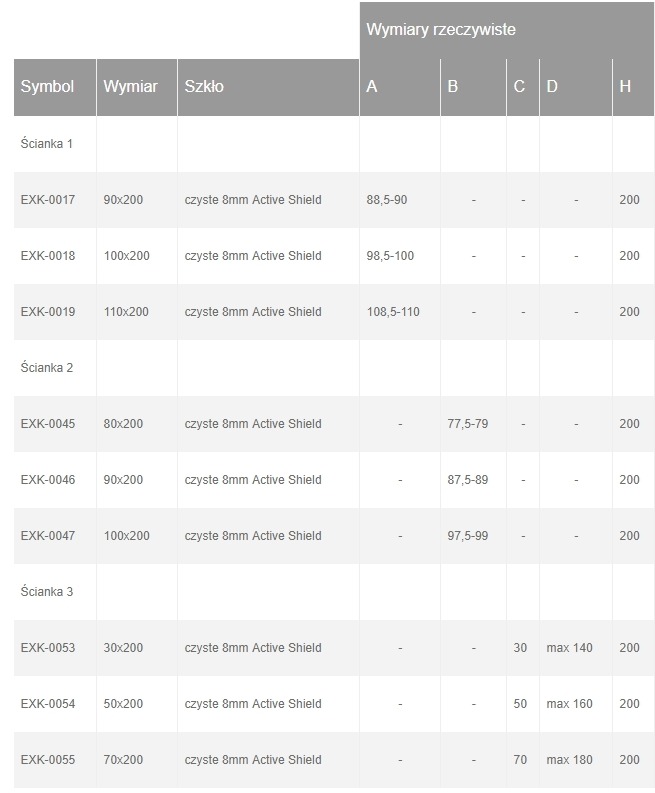 | | | | Wymiary rzeczywiste | | | | |
|---|---|---|---|---|---|---|---|
| Symbol | Wymiar | Szkło | A | B | C | D | H |
| Ścianka 1 | | | | | | | |
| EXK-0017 | 90x200 | czyste 8mm Active Shield | 88,5-90 | - | - | - | 200 |
| EXK-0018 | 100x200 | czyste 8mm Active Shield | 98,5-100 | - | - | - | 200 |
| EXK-0019 | 110x200 | czyste 8mm Active Shield | 108,5-110 | - | - | - | 200 |
| Ścianka 2 | | | | | | | |
| EXK-0045 | 80x200 | czyste 8mm Active Shield | - | 77,5-79 | - | - | 200 |
| EXK-0046 | 90x200 | czyste 8mm Active Shield | - | 87,5-89 | - | - | 200 |
| EXK-0047 | 100x200 | czyste 8mm Active Shield | - | 97,5-99 | - | - | 200 |
| Ścianka 3 | | | | | | | |
| EXK-0053 | 30x200 | czyste 8mm Active Shield | - | - | 30 | max 140 | 200 |
| EXK-0054 | 50x200 | czyste 8mm Active Shield | - | - | 50 | max 160 | 200 |
| EXK-0055 | 70x200 | czyste 8mm Active Shield | - | - | 70 | max 180 | 200 |